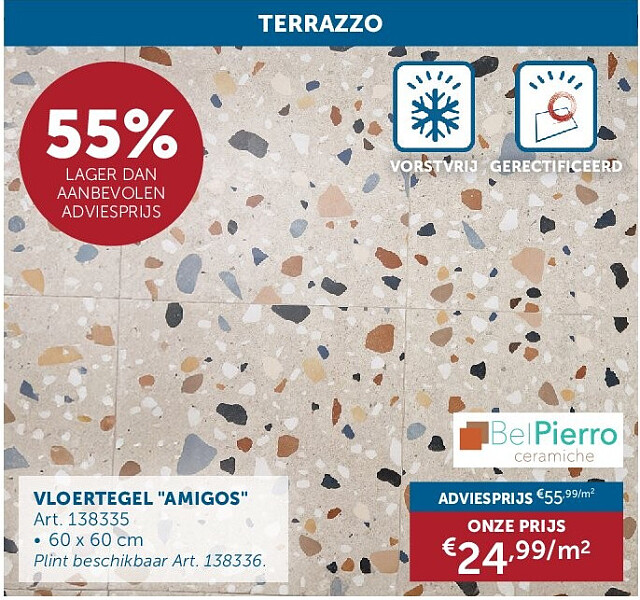 TERRAZZO

55%
LAGER DAN
AANBEVOLEN
ADVIESPRIJS

VORSTVRIJ

GERECTIFICEERD

BelPierro
ceramiche

VLOERTEGEL "AMIGOS"
Art. 138335
• 60 x 60 cm
Plint beschikbaar Art. 138336.

ADVIESPRIJS €55,99/m²

ONZE PRIJS
€24,99/m²